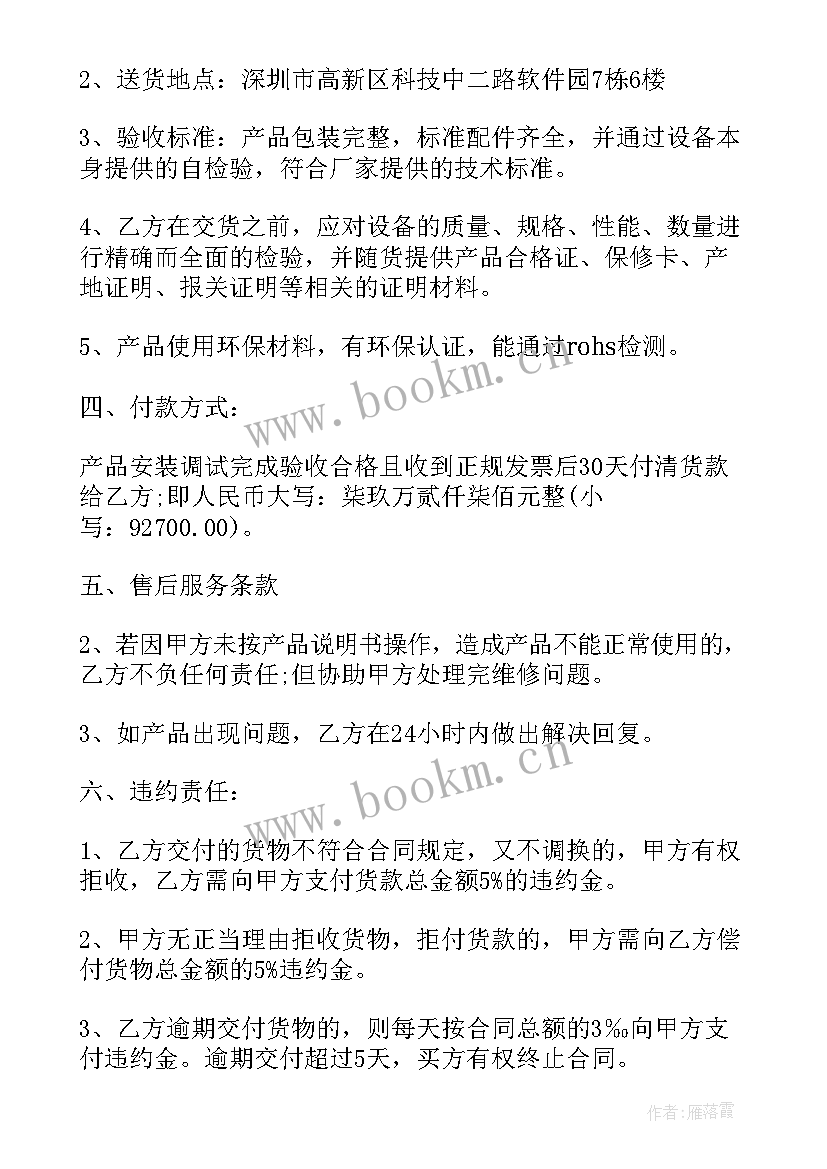 2、送货地点：深圳市高新区科技中二路软件园7栋6楼

3、验收标准：产品包装完整，标准配件齐全，并通过设备本身提供的自检验，符合厂家提供的技术标准。

4、乙方在交货之前，应对设备的质量、规格、性能、数量进行精确而全面的检验，并随货提供产品合格证、保修卡、产地证明、报关证明等相关的证明材料。

5、产品使用环保材料，有环保认证，能通过rohs检测。

www.bookm.cn

四、付款方式：

产品安装调试完成验收合格且收到正规发票后30天付清货款给乙方;即人民币大写：柒玖万贰仟柒佰元整(小写：92700.00)。

五、售后服务条款

2、若因甲方未按产品说明书操作，造成产品不能正常使用的，乙方不负任何责任;但协助甲方处理完维修问题。

3、如产品出现问题，乙方在24小时内做出解决回复。

www.bookm.cn

六、违约责任：

1、乙方交付的货物不符合合同规定，又不调换的，甲方有权拒收，乙方需向甲方支付货款总金额5%的违约金。

2、甲方无正当理由拒收货物，拒付货款的，甲方需向乙方偿付货物总金额的5%违约金。

3、乙方逾期交付货物的，则每天按合同总额的3‰向甲方支付违约金。逾期交付超过5天，买方有权终止合同。

作者：雁落霞